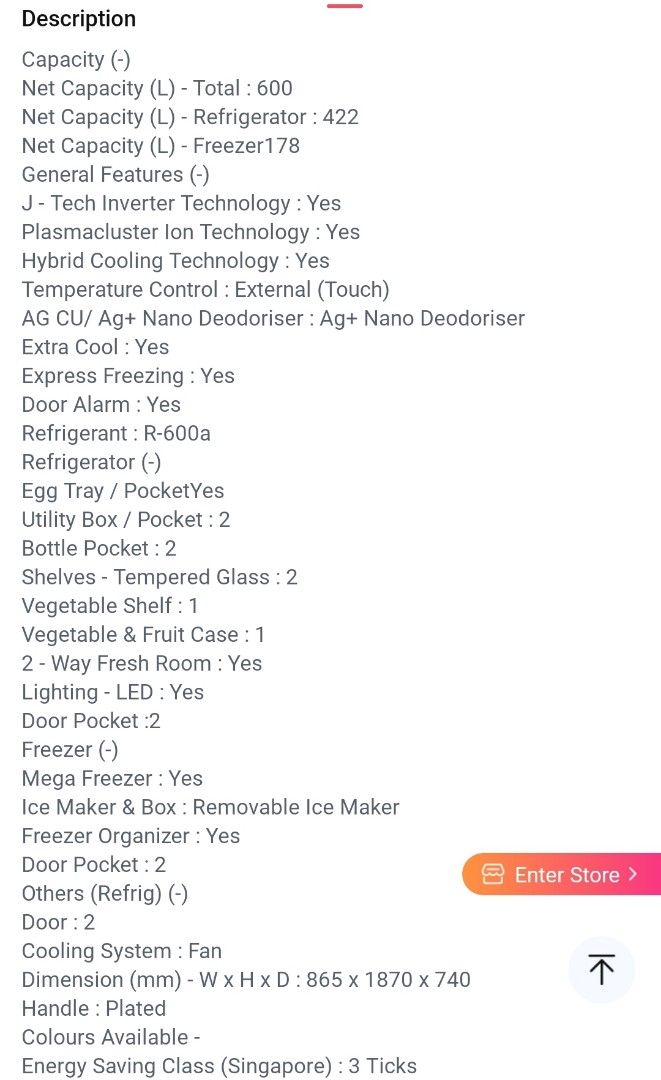 Description

Capacity (-)
Net Capacity (L) - Total : 600
Net Capacity (L) - Refrigerator : 422
Net Capacity (L) - Freezer178
General Features (-)
J - Tech Inverter Technology : Yes
Plasmacluster Ion Technology : Yes
Hybrid Cooling Technology : Yes
Temperature Control : External (Touch)
AG CU/ Ag+ Nano Deodoriser : Ag+ Nano Deodoriser
Extra Cool : Yes
Express Freezing : Yes
Door Alarm : Yes
Refrigerant : R-600a
Refrigerator (-)
Egg Tray / PocketYes
Utility Box / Pocket : 2
Bottle Pocket : 2
Shelves - Tempered Glass : 2
Vegetable Shelf : 1
Vegetable & Fruit Case : 1
2 - Way Fresh Room : Yes
Lighting - LED : Yes
Door Pocket :2
Freezer (-)
Mega Freezer : Yes
Ice Maker & Box : Removable Ice Maker
Freezer Organizer : Yes
Door Pocket : 2
Others (Refrig) (-)
Door : 2
Cooling System : Fan
Dimension (mm) - W x H x D : 865 x 1870 x 740
Handle : Plated
Colours Available -
Energy Saving Class (Singapore) : 3 Ticks

Enter Store